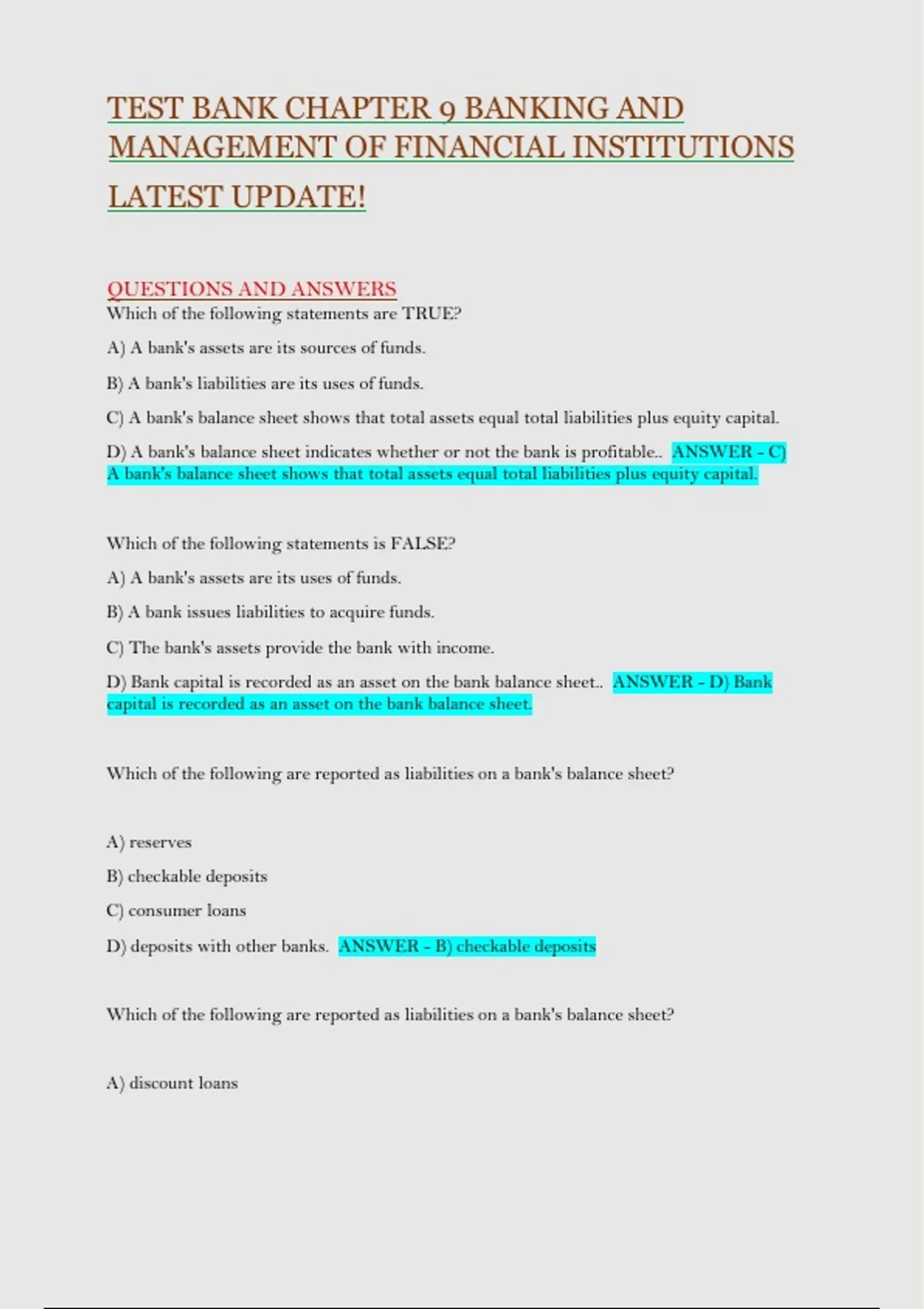 TEST BANK CHAPTER 9 BANKING AND MANAGEMENT OF FINANCIAL INSTITUTIONS LATEST UPDATE!

QUESTIONS AND ANSWERS
Which of the following statements are TRUE?

A) A bank's assets are its sources of funds.

B) A bank's liabilities are its uses of funds.

C) A bank's balance sheet shows that total assets equal total liabilities plus equity capital.

D) A bank's balance sheet indicates whether or not the bank is profitable.. ANSWER - C) A bank's balance sheet shows that total assets equal total liabilities plus equity capital.

Which of the following statements is FALSE?

A) A bank's assets are its uses of funds.

B) A bank issues liabilities to acquire funds.

C) The bank's assets provide the bank with income.

D) Bank capital is recorded as an asset on the bank balance sheet.. ANSWER - D) Bank capital is recorded as an asset on the bank balance sheet.

Which of the following are reported as liabilities on a bank's balance sheet?

A) reserves

B) checkable deposits

C) consumer loans

D) deposits with other banks. ANSWER - B) checkable deposits

Which of the following are reported as liabilities on a bank's balance sheet?

A) discount loans